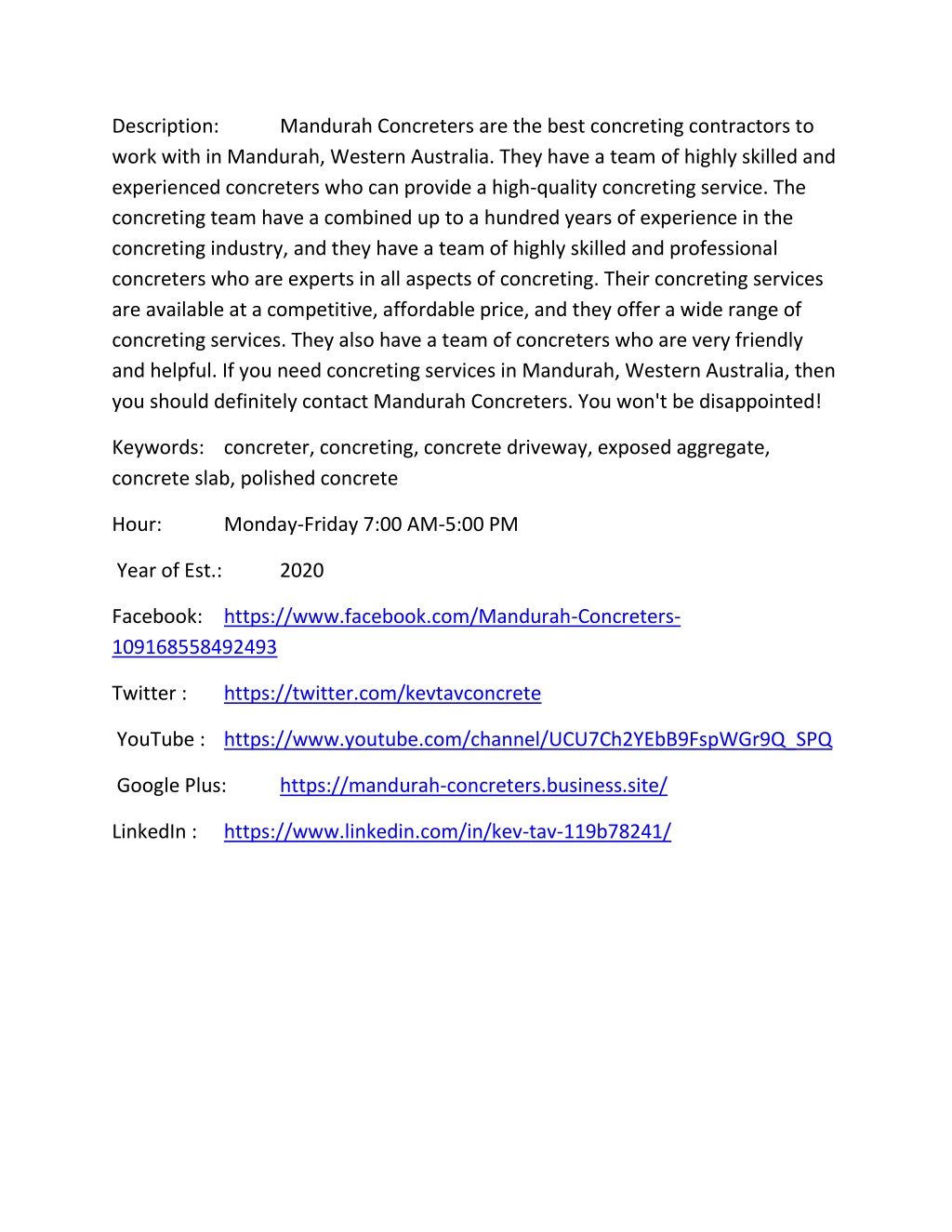 Description: Mandurah Concreters are the best concreting contractors to work with in Mandurah, Western Australia. They have a team of highly skilled and experienced concreters who can provide a high-quality concreting service. The concreting team have a combined up to a hundred years of experience in the concreting industry, and they have a team of highly skilled and professional concreters who are experts in all aspects of concreting. Their concreting services are available at a competitive, affordable price, and they offer a wide range of concreting services. They also have a team of concreters who are very friendly and helpful. If you need concreting services in Mandurah, Western Australia, then you should definitely contact Mandurah Concreters. You won't be disappointed!

Keywords: concreter, concreting, concrete driveway, exposed aggregate, concrete slab, polished concrete

Hour: Monday-Friday 7:00 AM-5:00 PM

Year of Est.: 2020

Facebook: https://www.facebook.com/Mandurah-Concreters-109168558492493

Twitter : https://twitter.com/kevtavconcrete

YouTube : https://www.youtube.com/channel/UCU7Ch2YEbB9FspWGr9Q_SPQ

Google Plus: https://mandurah-concreters.business.site/

LinkedIn : https://www.linkedin.com/in/kev-tav-119b78241/